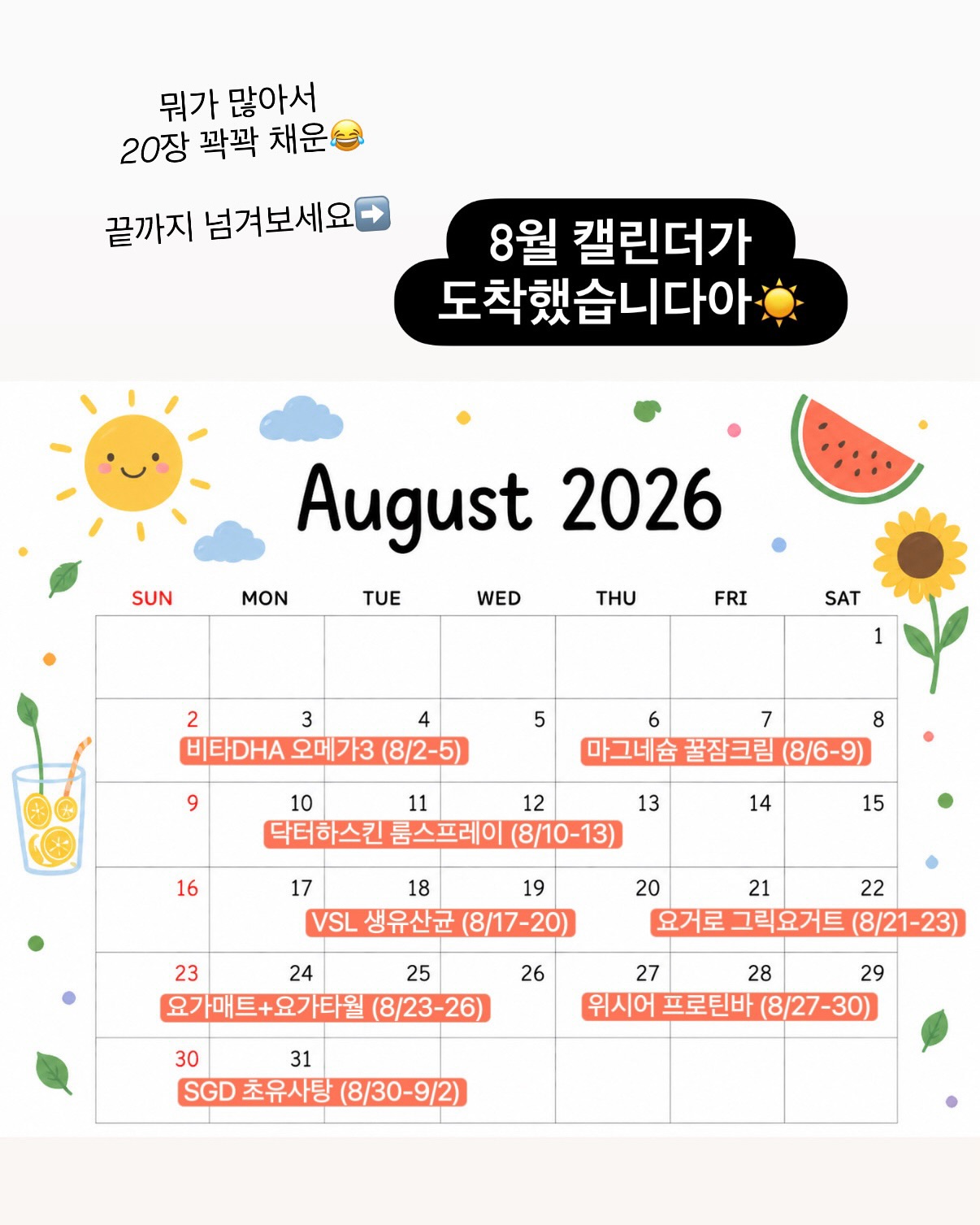 뭐가 많아서
20장 꽉꽉 채운😂

끝까지 넘겨보세요➡️

8월 캘린더가
도착했습니다아☀️

August 2026

| SUN | MON | TUE | WED | THU | FRI | SAT |
|---|---|---|---|---|---|---|
| | | | | | | 1 |
| 2 | 3 | 4 | 5 | 6 | 7 | 8 |
| 9 | 10 | 11 | 12 | 13 | 14 | 15 |
| 16 | 17 | 18 | 19 | 20 | 21 | 22 |
| 23 | 24 | 25 | 26 | 27 | 28 | 29 |
| 30 | 31 | | | | | |

비타DHA 오메가3 (8/2-5)
마그네슘 꿀잠크림 (8/6-9)
닥터하스킨 룸스프레이 (8/10-13)
VSL 생유산균 (8/17-20)
요거로 그릭요거트 (8/21-23)
요가매트+요가타월 (8/23-26)
위시어 프로틴바 (8/27-30)
SGD 초유사탕 (8/30-9/2)